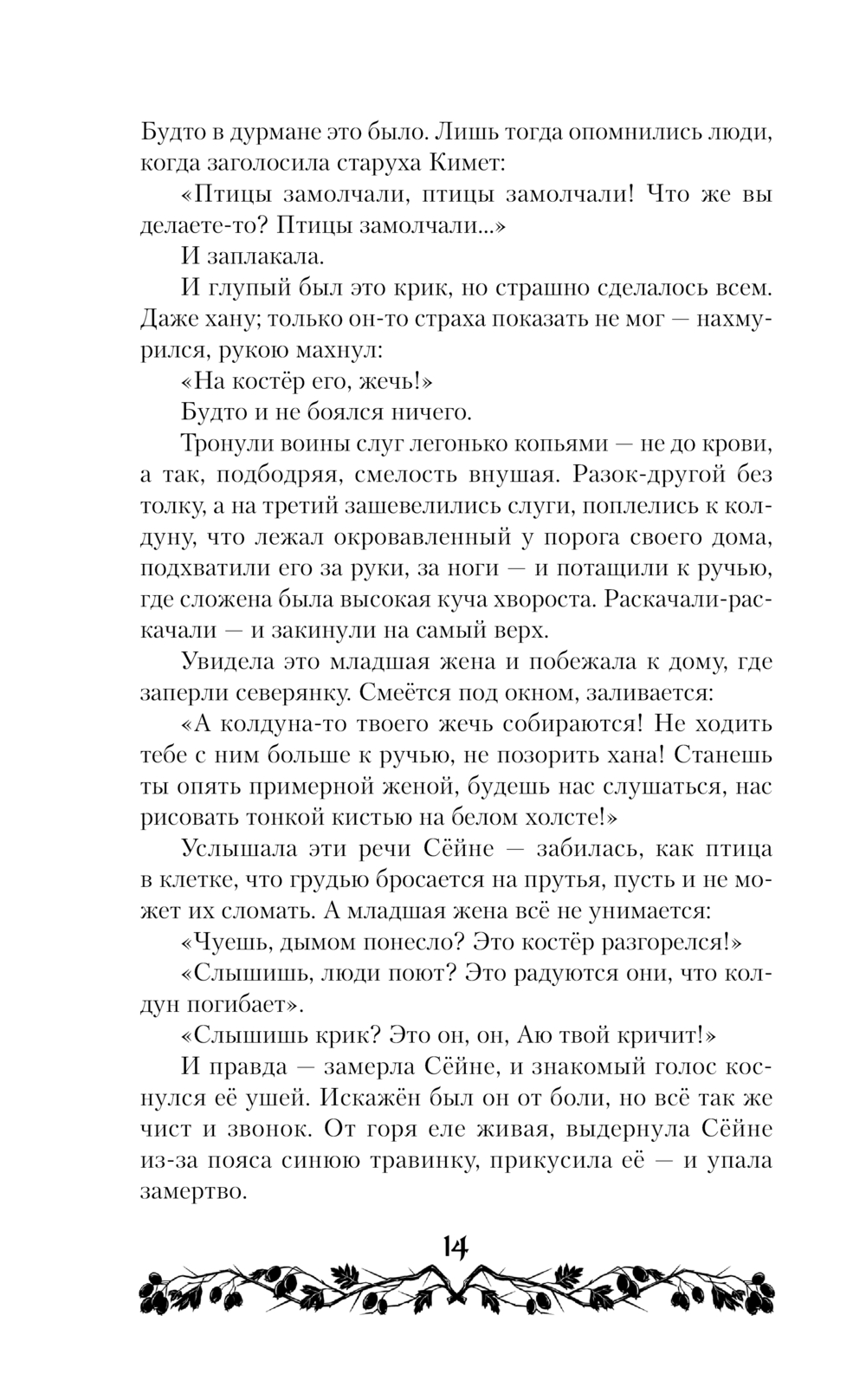 Будто в дурмане это было. Лишь тогда опомнились люди, когда заголосила старуха Кимет:

«Птицы замолчали, птицы замолчали! Что же вы делаете-то? Птицы замолчали...»

И заплакала.

И глупый был это крик, но страшно сделалось всем. Даже хану; только он-то страха показать не мог — нахмурился, рукою махнул:

«На костёр его, жечь!»

Будто и не боялся ничего.

Тронули воины слуг легонько копьями — не до крови, а так, подбодряя, смелость внушая. Разок-другой без толку, а на третий зашевелились слуги, поплелись к колдуну, что лежал окровавленный у порога своего дома, подхватили его за руки, за ноги — и потащили к ручью, где сложена была высокая куча хвороста. Раскачали-раскачали — и закинули на самый верх.

Увидела это младшая жена и побежала к дому, где заперли северянку. Смеётся под окном, заливается:

«А колдуна-то твоего жечь собираются! Не ходить тебе с ним больше к ручью, не позорить хана! Станешь ты опять примерной женой, будешь нас слушаться, нас рисовать тонкой кистью на белом холсте!»

Услышала эти речи Сёйне — забилась, как птица в клетке, что грудью бросается на прутья, пусть и не может их сломать. А младшая жена всё не унимается:

«Чуешь, дымом понесло? Это костёр разгорелся!»

«Слышишь, люди поют? Это радуются они, что колдун погибает».

«Слышишь крик? Это он, он, Аю твой кричит!»

И правда — замерла Сёйне, и знакомый голос коснулся её ушей. Искажён был он от боли, но всё так же чист и звонок. От горя еле живая, выдернула Сёйне из-за пояса синюю травинку, прикусила её — и упала замертво.

14